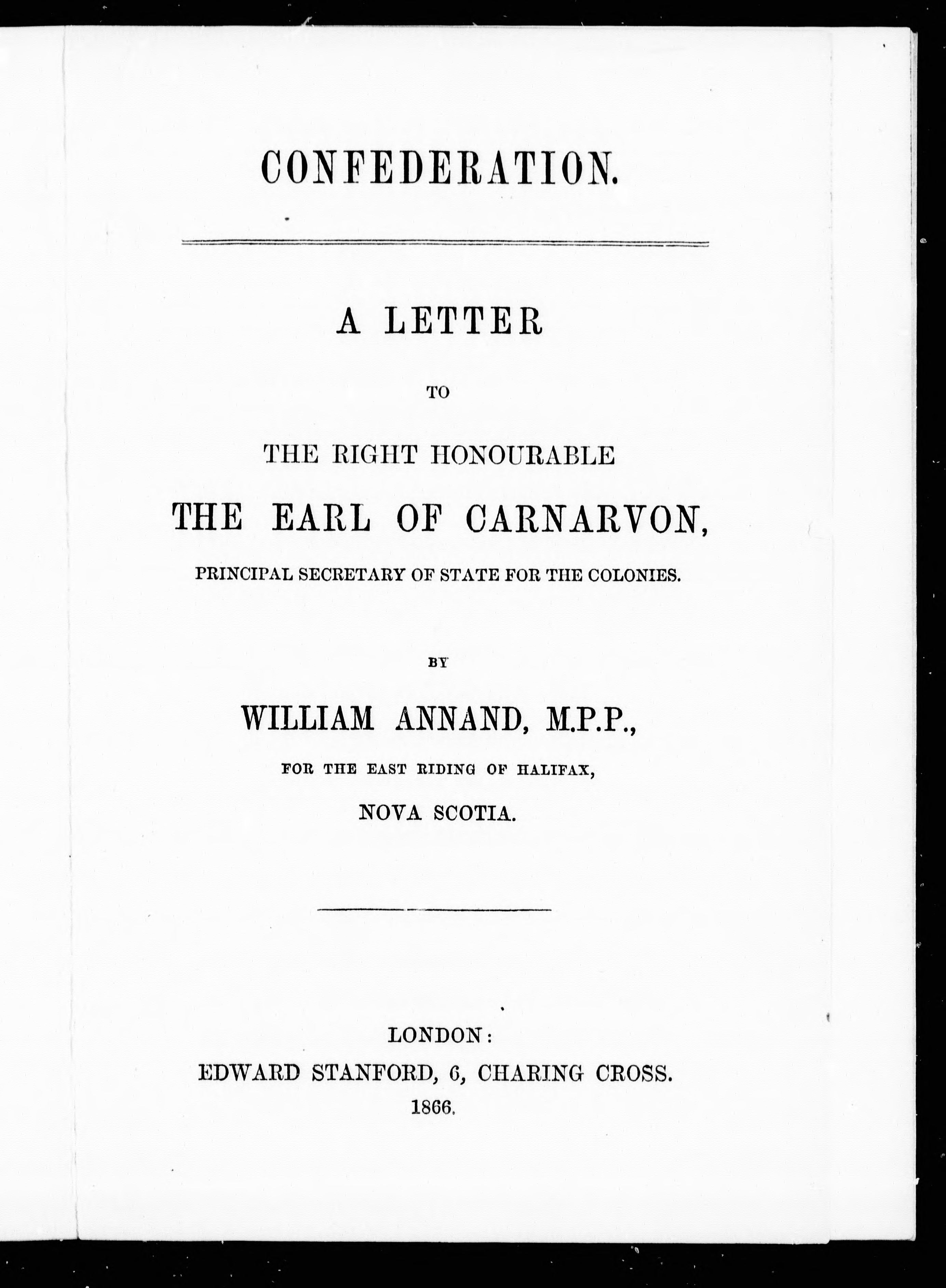 CONFEDERATION.

A LETTER

TO

THE RIGHT HONOURABLE

THE EARL OF CARNARVON,

PRINCIPAL SECRETARY OF STATE FOR THE COLONIES.

BY

WILLIAM ANNAND, M.P.P.,

FOR THE EAST RIDING OF HALIFAX,

NOVA SCOTIA.

LONDON:

EDWARD STANFORD, 6, CHARING CROSS.

1866.